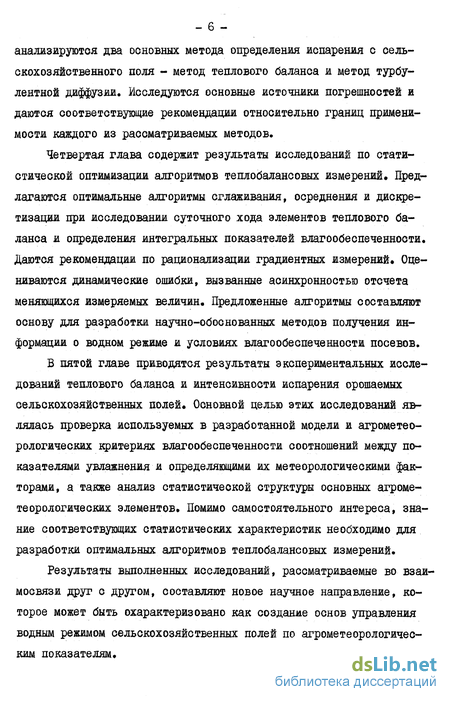 - 6 -

анализируются два основных метода определения испарения с сельскохозяйственного поля - метод теплового баланса и метод турбулентной диффузии. Исследуются основные источники погрешностей и даются соответствующие рекомендации относительно границ применимости каждого из рассматриваемых методов.

Четвертая глава содержит результаты исследований по статистической оптимизации алгоритмов теплобалансовых измерений. Предлагаются оптимальные алгоритмы сглаживания, осреднения и дискретизации при исследовании суточного хода элементов теплового баланса и определения интегральных показателей влагообеспеченности. Даются рекомендации по рационализации градиентных измерений. Оцениваются динамические ошибки, вызванные асинхронностью отсчета меняющихся измеряемых величин. Предложенные алгоритмы составляют основу для разработки научно-обоснованных методов получения информации о водном режиме и условиях влагообеспеченности посевов.

В пятой главе приводятся результаты экспериментальных исследований теплового баланса и интенсивности испарения орошаемых сельскохозяйственных полей. Основной целью этих исследований являлась проверка используемых в разработанной модели и агрометеорологических критериях влагообеспеченности соотношений между показателями увлажнения и определяющими их метеорологическими факторами, а также анализ статистической структуры основных агрометеорологических элементов. Помимо самостоятельного интереса, знание соответствующих статистических характеристик необходимо для разработки оптимальных алгоритмов теплобалансовых измерений.

Результаты выполненных исследований, рассматриваемые во взаимосвязи друг с другом, составляют новое научное направление, которое может быть охарактеризовано как создание основ управления водным режимом сельскохозяйственных полей по агрометеорологическим показателям.

dsLib.net
библиотека диссертаций